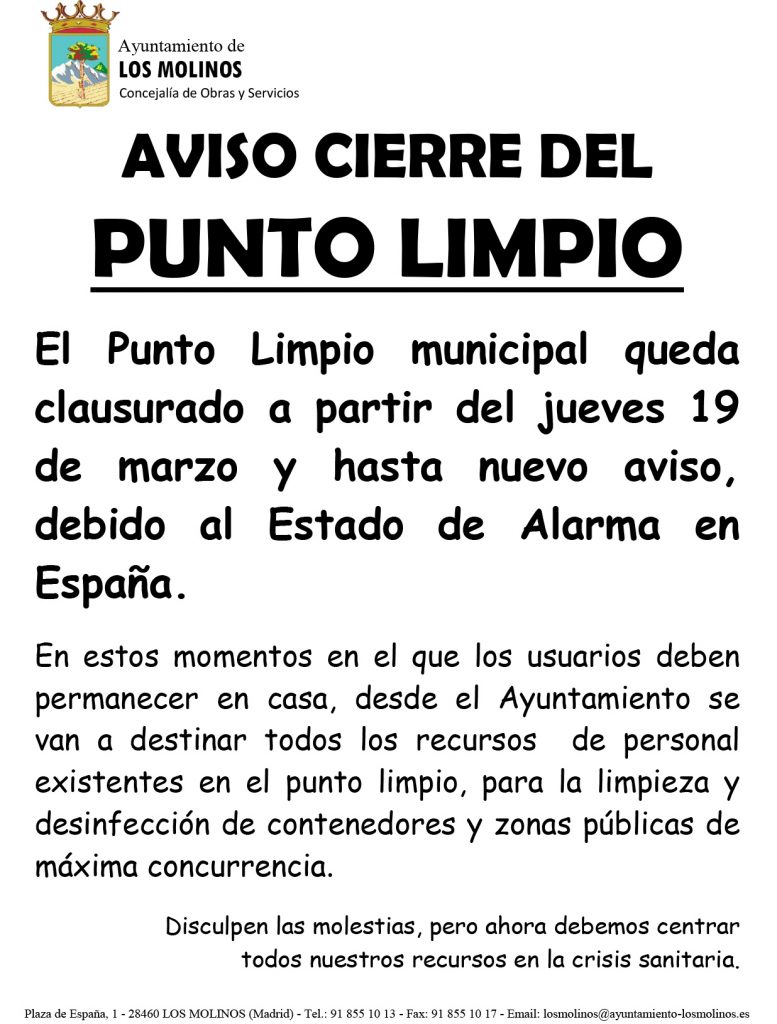 Ayuntamiento de
LOS MOLINOS
Concejalía de Obras y Servicios

AVISO CIERRE DEL
PUNTO LIMPIO

El Punto Limpio municipal queda clausurado a partir del jueves 19 de marzo y hasta nuevo aviso, debido al Estado de Alarma en España.

En estos momentos en el que los usuarios deben permanecer en casa, desde el Ayuntamiento se van a destinar todos los recursos de personal existentes en el punto limpio, para la limpieza y desinfección de contenedores y zonas públicas de máxima concurrencia.

Disculpen las molestias, pero ahora debemos centrar todos nuestros recursos en la crisis sanitaria.

Plaza de España, 1 - 28460 LOS MOLINOS (Madrid) - Tel.: 91 855 10 13 - Fax: 91 855 10 17 - Email: losmolinos@ayuntamiento-losmolinos.es